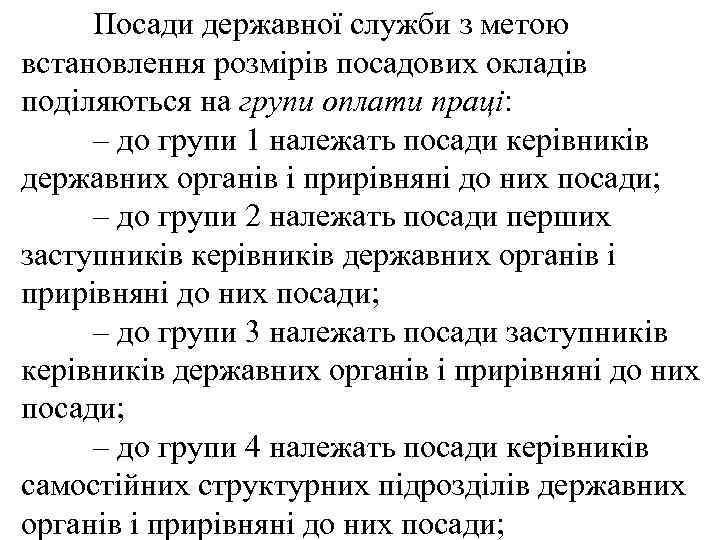 Посади державної служби з метою встановлення розмірів посадових окладів поділяються на групи оплати праці:

– до групи 1 належать посади керівників державних органів і прирівняні до них посади;

– до групи 2 належать посади перших заступників керівників державних органів і прирівняні до них посади;

– до групи 3 належать посади заступників керівників державних органів і прирівняні до них посади;

– до групи 4 належать посади керівників самостійних структурних підрозділів державних органів і прирівняні до них посади;